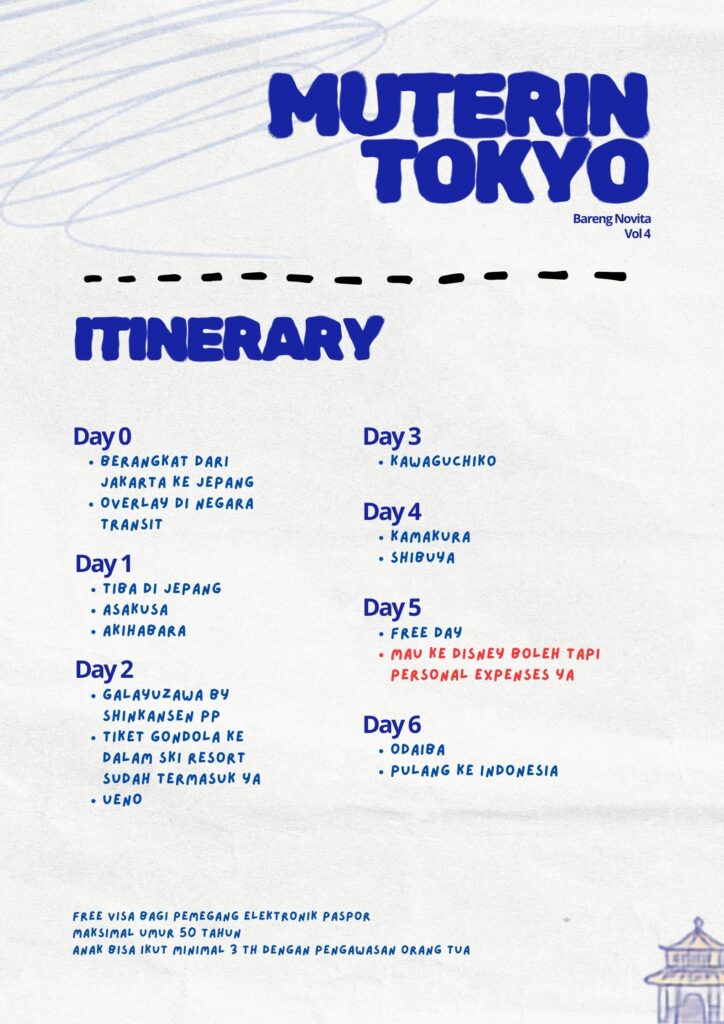 MUTERIN TOKYO

Bareng Novita
Vol 4

ITINERARY

Day 0
• BERANGKAT DARI JAKARTA KE JEPANG
• OVERLAY DI NEGARA TRANSIT

Day 1
• TIBA DI JEPANG
• ASAKUSA
• AKIHABARA

Day 2
• GALAYUZAWA BY SHINKANSEN PP
• TIKET GONDOLA KE DALAM SKI RESORT SUDAH TERMASUK YA
• UENO

Day 3
• KAWAGUCHIKO

Day 4
• KAMAKURA
• SHIBUYA

Day 5
• FREE DAY
• MAU KE DISNEY BOLEH TAPI PERSONAL EXPENSES YA

Day 6
• ODAIBA
• PULANG KE INDONESIA

FREE VISA BAGI PEMEGANG ELEKTRONIK PASPOR
MAKSIMAL UMUR 50 TAHUN
ANAK BISA IKUT MINIMAL 3 TH DENGAN PENGAWASAN ORANG TUA